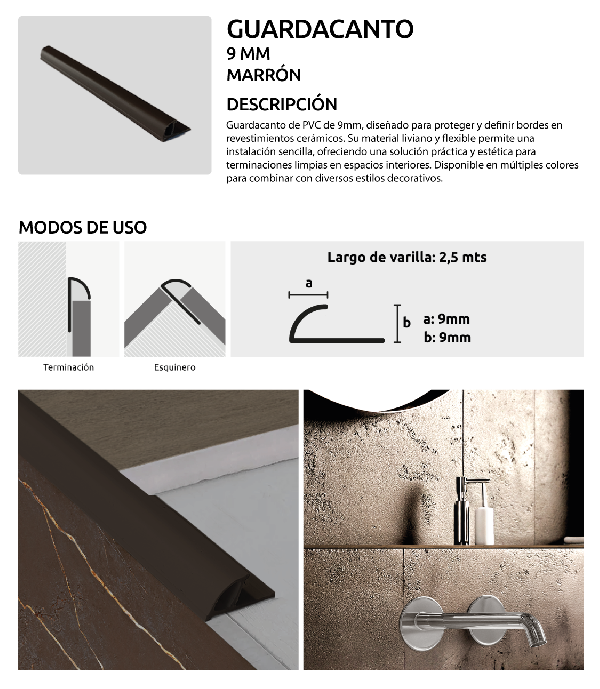 GUARDACANTO
9 MM
MARRÓN

DESCRIPCIÓN
Guardacanto de PVC de 9mm, diseñado para proteger y definir bordes en revestimientos cerámicos. Su material liviano y flexible permite una instalación sencilla, ofreciendo una solución práctica y estética para terminaciones limpias en espacios interiores. Disponible en múltiples colores para combinar con diversos estilos decorativos.

MODOS DE USO

Terminación

Esquinero

Largo de varilla: 2,5 mts

a

b

a: 9mm
b: 9mm